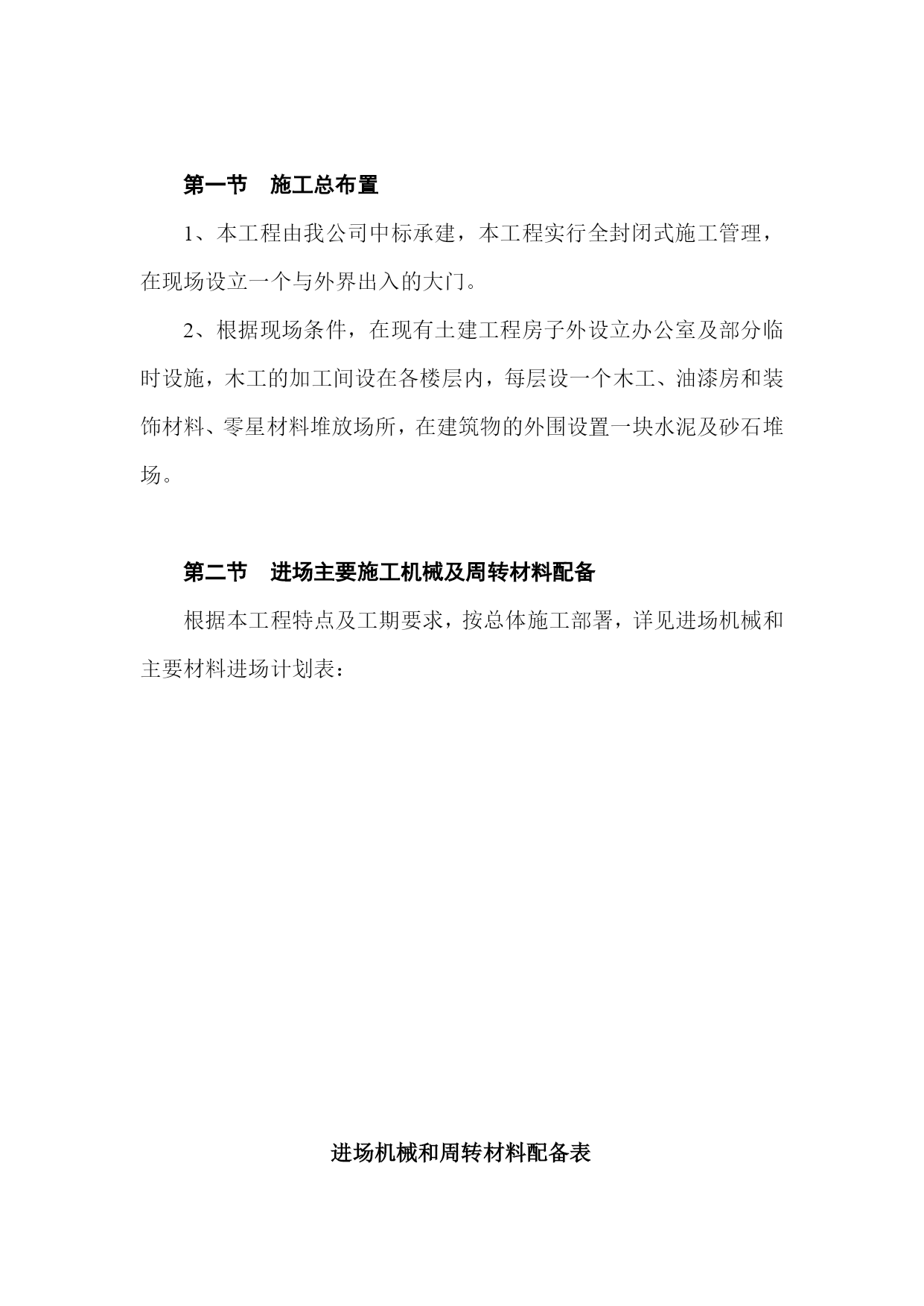 第一节　施工总布置

1、本工程由我公司中标承建，本工程实行全封闭式施工管理，在现场设立一个与外界出入的大门。

2、根据现场条件，在现有土建工程房子外设立办公室及部分临时设施，木工的加工间设在各楼层内，每层设一个木工、油漆房和装饰材料、零星材料堆放场所，在建筑物的外围设置一块水泥及砂石堆场。

第二节　进场主要施工机械及周转材料配备

根据本工程特点及工期要求，按总体施工部署，详见进场机械和主要材料进场计划表：

进场机械和周转材料配备表